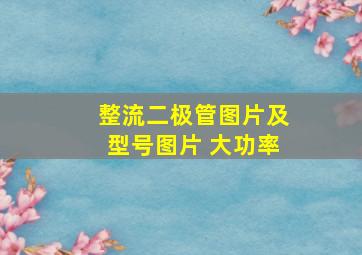 整流二极管图片及型号图片 大功率